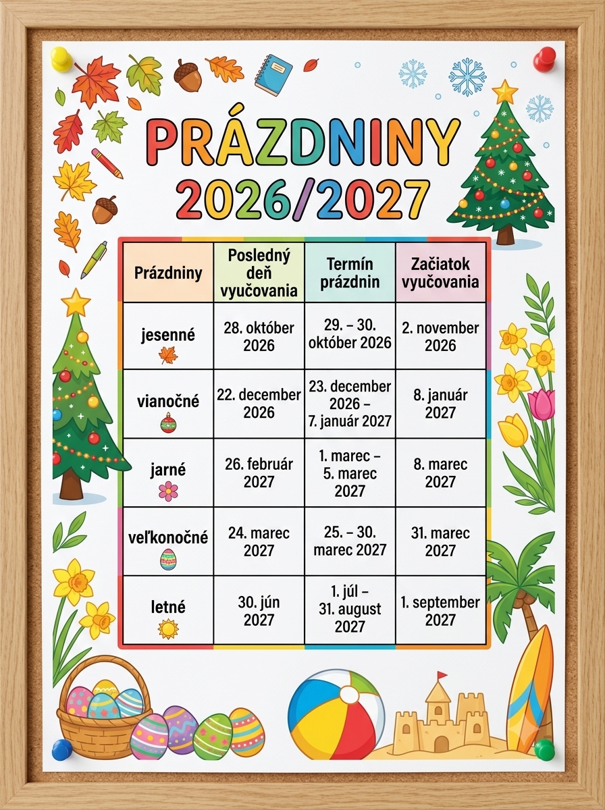 PRÁZDNINY
2026/2027

| Prázdniny | Posledný deň vyučovania | Termín prázdnin | Začiatok vyučovania |
|---|---|---|---|
| jesenné | 28. október 2026 | 29. – 30. október 2026 | 2. november 2026 |
| vianočné | 22. december 2026 | 23. december 2026 – 7. január 2027 | 8. január 2027 |
| jarné | 26. február 2027 | 1. marec – 5. marec 2027 | 8. marec 2027 |
| veľkonočné | 24. marec 2027 | 25. – 30. marec 2027 | 31. marec 2027 |
| letné | 30. jún 2027 | 1. júl – 31. august 2027 | 1. september 2027 |